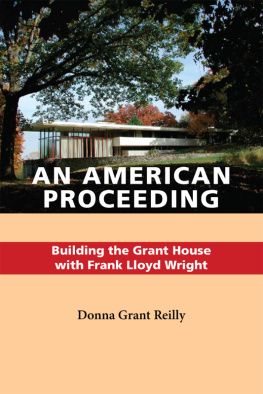 AN AMERICAN PROCEEDING

Building the Grant House with Frank Lloyd Wright

Donna Grant Reilly